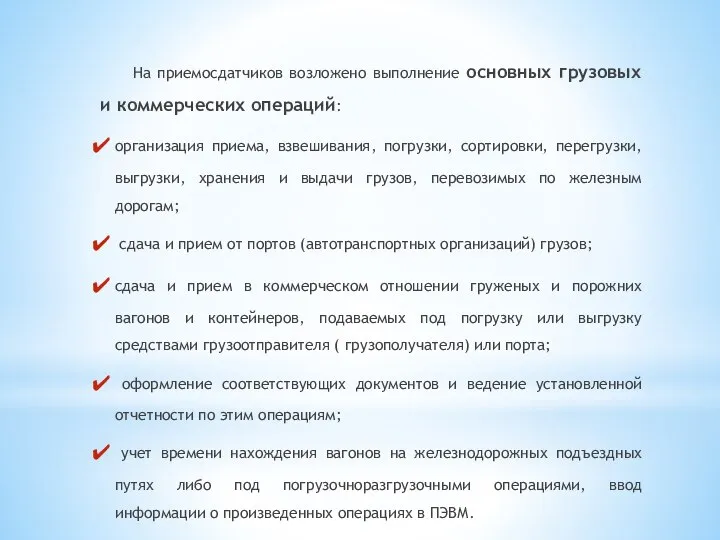 На приемосдатчиков возложено выполнение основных грузовых и коммерческих операций:

✔ организация приема, взвешивания, погрузки, сортировки, перегрузки, выгрузки, хранения и выдачи грузов, перевозимых по железным дорогам;

✔ сдача и прием от портов (автотранспортных организаций) грузов;

✔ сдача и прием в коммерческом отношении груженых и порожних вагонов и контейнеров, подаваемых под погрузку или выгрузку средствами грузоотправителя ( грузополучателя) или порта;

✔ оформление соответствующих документов и ведение установленной отчетности по этим операциям;

✔ учет времени нахождения вагонов на железнодорожных подъездных путях либо под погрузочноразгрузочными операциями, ввод информации о произведенных операциях в ПЭВМ.